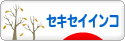 セキセイインコ